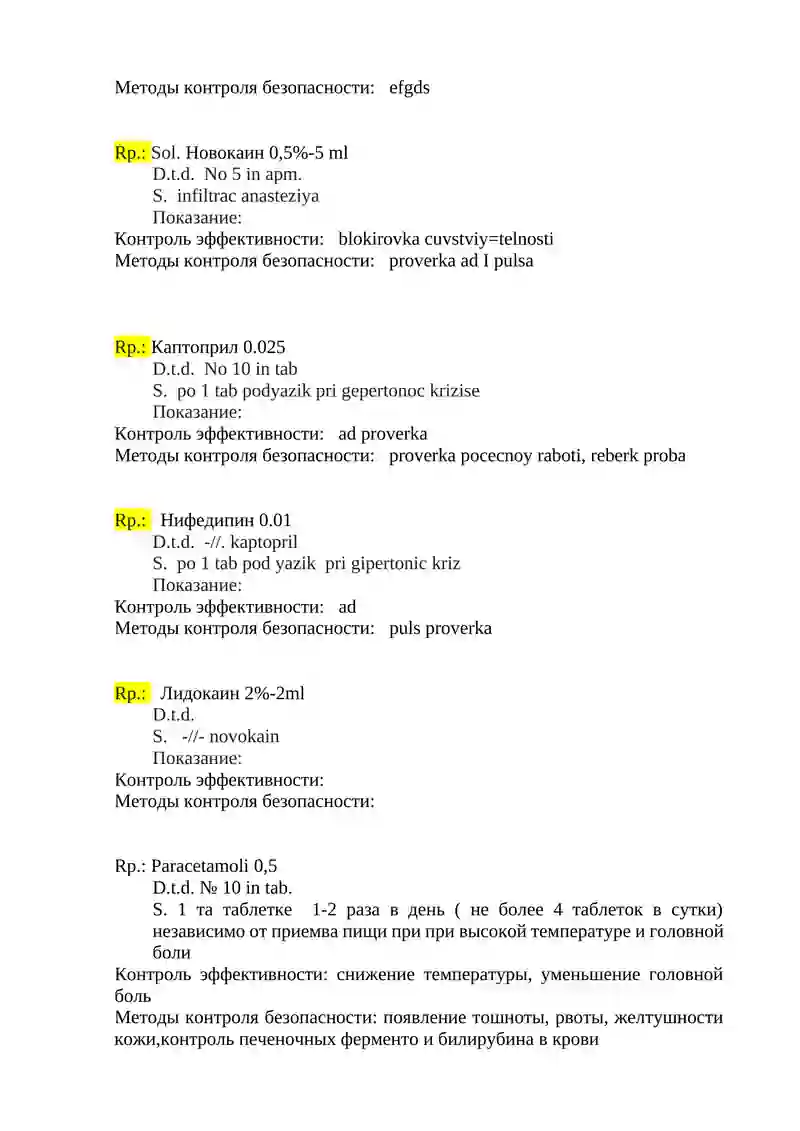 Методы контроля безопасности: efgds

Rp.: Sol. Новокаин 0,5%-5 ml
D.t.d. No 5 in apm.
S. infiltrac anasteziya
Показание:
Контроль эффективности: blokirovka cuvstviy=telnosti
Методы контроля безопасности: proverka ad I pulsa

Rp.: Каптоприл 0.025
D.t.d. No 10 in tab
S. po 1 tab podyazik pri gepertonoc krizise
Показание:
Контроль эффективности: ad proverka
Методы контроля безопасности: proverka pocecnoy raboti, reberk proba

Rp.: Нифедипин 0.01
D.t.d. -//. kaptopril
S. po 1 tab pod yazik pri gipertonic kriz
Показание:
Контроль эффективности: ad
Методы контроля безопасности: puls proverka

Rp.: Лидокаин 2%-2ml
D.t.d.
S. -//- novokain
Показание:
Контроль эффективности:
Методы контроля безопасности:

Rp.: Paracetamoli 0,5
D.t.d. № 10 in tab.
S. 1 та таблетке 1-2 раза в день ( не более 4 таблеток в сутки) независимо от приемва пищи при при высокой температуре и головной боли
Контроль эффективности: снижение температуры, уменьшение головной боль
Методы контроля безопасности: появление тошноты, рвоты, желтушности кожи,контроль печеночных ферменто и билирубина в крови